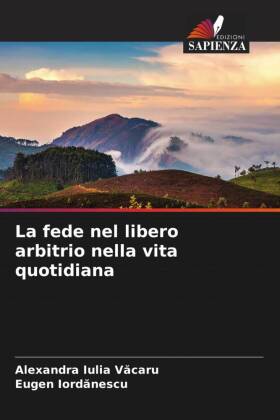 EDIZIONI
SAPIENZA

La fede nel libero arbitrio nella vita quotidiana

Alexandra Iulia Văcaru
Eugen Iordănescu